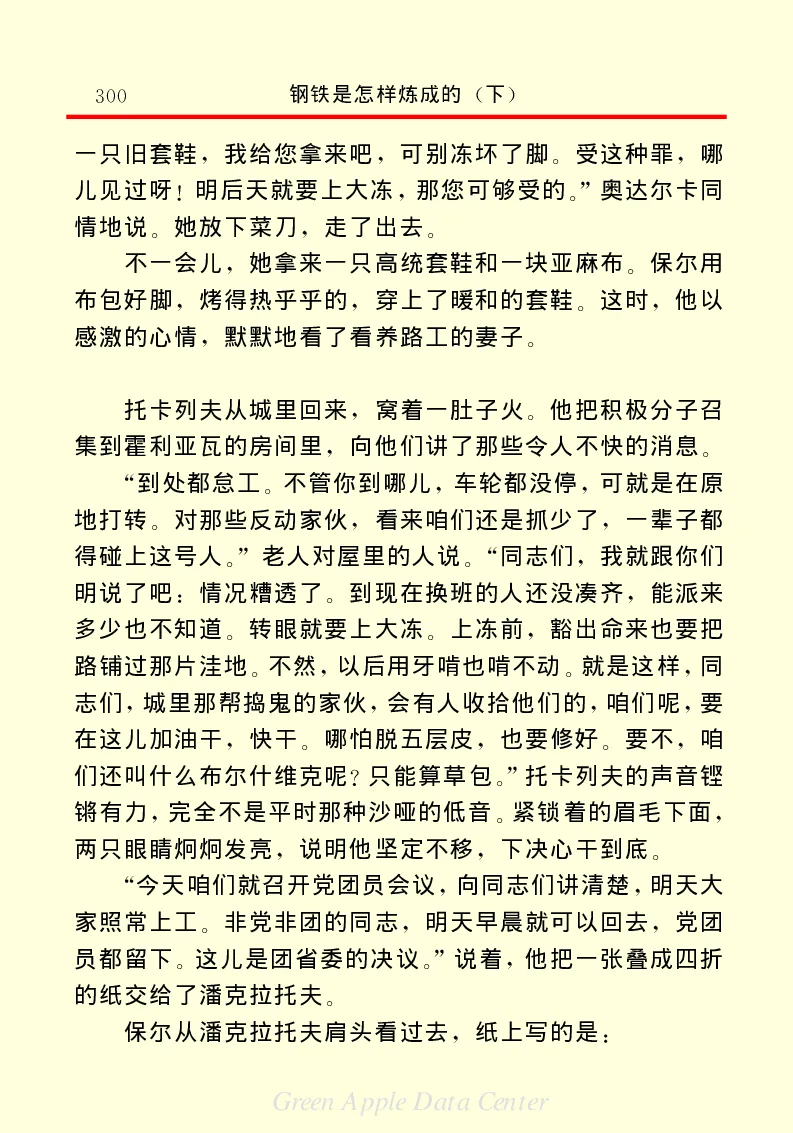 300 钢铁是怎样炼成的（下）

一只旧套鞋，我给您拿来吧，可别冻坏了脚。受这种罪，哪儿见过呀！明后天就要上大冻，那您可够受的。”奥达尔卡同情地说。她放下菜刀，走了出去。

不一会儿，她拿来一只高统套鞋和一块亚麻布。保尔用布包好脚，烤得热乎乎的，穿上了暖和的套鞋。这时，他以感激的心情，默默地看了看养路工的妻子。

托卡列夫从城里回来，窝着一肚子火。他把积极分子召集到霍利亚瓦的房间里，向他们讲了那些令人不快的消息。

“到处都怠工。不管你到哪儿，车轮都没停，可就是在原地打转。对那些反动家伙，看来咱们还是抓少了，一辈子都得碰上这号人。”老人对屋里的人说。“同志们，我就跟你们明说了吧：情况糟透了。到现在换班的人还没凑齐，能派来多少也不知道。转眼就要上大冻。上冻前，豁出命来也要把路铺过那片洼地。不然，以后用牙啃也啃不动。就是这样，同志们，城里那帮捣鬼的家伙，会有人收拾他们的，咱们呢，要在这儿加油干，快干。哪怕脱五层皮，也要修好。要不，咱们还叫什么布尔什维克呢？只能算草包。”托卡列夫的声音铿锵有力，完全不是平时那种沙哑的低音。紧锁着的眉毛下面，两只眼睛炯炯发亮，说明他坚定不移，下决心干到底。

“今天咱们就召开党团员会议，向同志们讲清楚，明天大家照常上工。非党非团的同志，明天早晨就可以回去，党团员都留下。这儿是团省委的决议。”说着，他把一张叠成四折的纸交给了潘克拉托夫。

保尔从潘克拉托夫肩头看过去，纸上写的是：

Green Apple Data Center